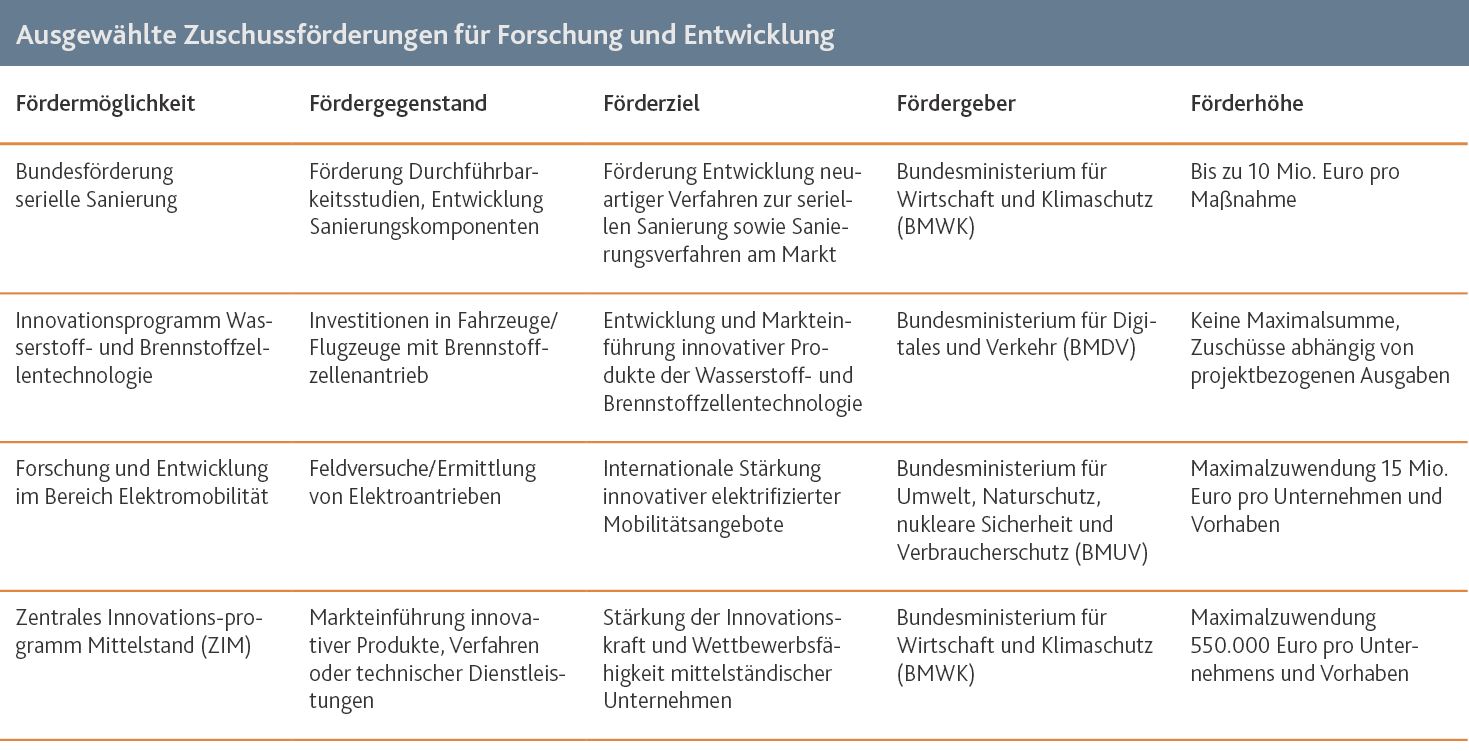 Ausgewählte Zuschussförderungen für Forschung und Entwicklung

| Fördermöglichkeit | Fördergegenstand | Förderziel | Fördergeber | Förderhöhe |
|---|---|---|---|---|
| Bundesförderung serielle Sanierung | Förderung Durchführbarkeitsstudien, Entwicklung Sanierungskomponenten | Förderung Entwicklung neuartiger Verfahren zur seriellen Sanierung sowie Sanierungsverfahren am Markt | Bundesministerium für Wirtschaft und Klimaschutz (BMWK) | Bis zu 10 Mio. Euro pro Maßnahme |
| Innovationsprogramm Wasserstoff- und Brennstoffzellentechnologie | Investitionen in Fahrzeuge/ Flugzeuge mit Brennstoffzellenantrieb | Entwicklung und Markteinführung innovativer Produkte der Wasserstoff- und Brennstoffzellentechnologie | Bundesministerium für Digitales und Verkehr (BMDV) | Keine Maximalsumme, Zuschüsse abhängig von projektbezogenen Ausgaben |
| Forschung und Entwicklung im Bereich Elektromobilität | Feldversuche/Ermittlung von Elektroantrieben | Internationale Stärkung innovativer elektrifizierter Mobilitätsangebote | Bundesministerium für Umwelt, Naturschutz, nukleare Sicherheit und Verbraucherschutz (BMUV) | Maximalzuwendung 15 Mio. Euro pro Unternehmen und Vorhaben |
| Zentrales Innovations-programm Mittelstand (ZIM) | Markteinführung innovativer Produkte, Verfahren oder technischer Dienstleistungen | Stärkung der Innovationskraft und Wettbewerbsfähigkeit mittelständischer Unternehmen | Bundesministerium für Wirtschaft und Klimaschutz (BMWK) | Maximalzuwendung 550.000 Euro pro Unternehmens und Vorhaben |